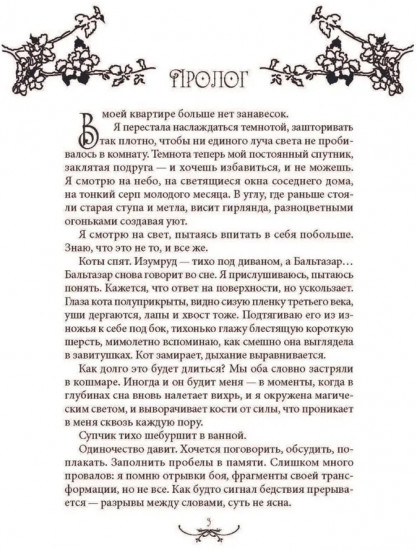 ПРОЛОГ

В моей квартире больше нет занавесок.

Я перестала наслаждаться темнотой, зашторивать так плотно, чтобы ни единого луча света не пробивалось в комнату. Темнота теперь мой постоянный спутник, заклятая подруга — и хочешь избавиться, и не можешь. Я смотрю на небо, на светящиеся окна соседнего дома, на тонкий серп молодого месяца. В углу, где раньше стояли старая ступа и метла, висит гирлянда, разноцветными огоньками создавая уют.

Я смотрю на свет, пытаясь впитать в себя побольше. Знаю, что это не то, и все же.

Коты спят. Изумруд — тихо под диваном, а Бальтазар… Бальтазар снова говорит во сне. Я прислушиваюсь, пытаюсь понять. Кажется, что ответ на поверхности, но ускользает. Глаза кота полуприкрыты, видно сизую пленку третьего века, уши дергаются, лапы и хвост тоже. Подтягиваю его из изножья к себе под бок, тихонько глажу блестящую короткую шерсть, мимолетно вспоминаю, как смешно она выглядела в завитушках. Кот замирает, дыхание выравнивается.

Как долго это будет длиться? Мы оба словно застряли в кошмаре. Иногда и он будит меня — в моменты, когда в глубинах сна вновь налетает вихрь, и я окружена магическим светом, и выворачивает кости от силы, что проникает в меня сквозь каждую пору.

Супчик тихо шебуршит в ванной.

Одиночество давит. Хочется поговорить, обсудить, поплакать. Заполнить пробелы в памяти. Слишком много провалов: я помню отрывки боя, фрагменты своей трансформации, но не все. Как будто сигнал бедствия прерывается — разрывы между словами, суть не ясна.

5